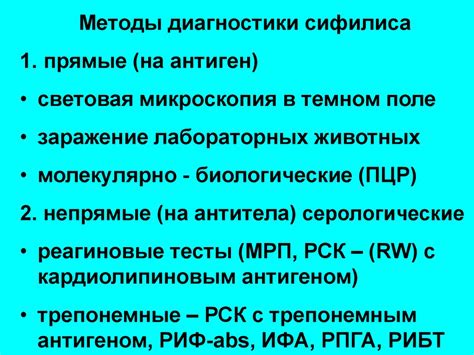 Методы диагностики сифилиса

1. прямые (на антиген)

• световая микроскопия в темном поле

• заражение лабораторных животных

• молекулярно - биологические (ПЦР)

2. непрямые (на антитела) серологические

• реагиновые тесты (МРП, РСК – (RW) с кардиолипиновым антигеном)

• трепонемные – РСК с трепонемным антигеном, РИФ-abs, ИФА, РПГА, РИБТ